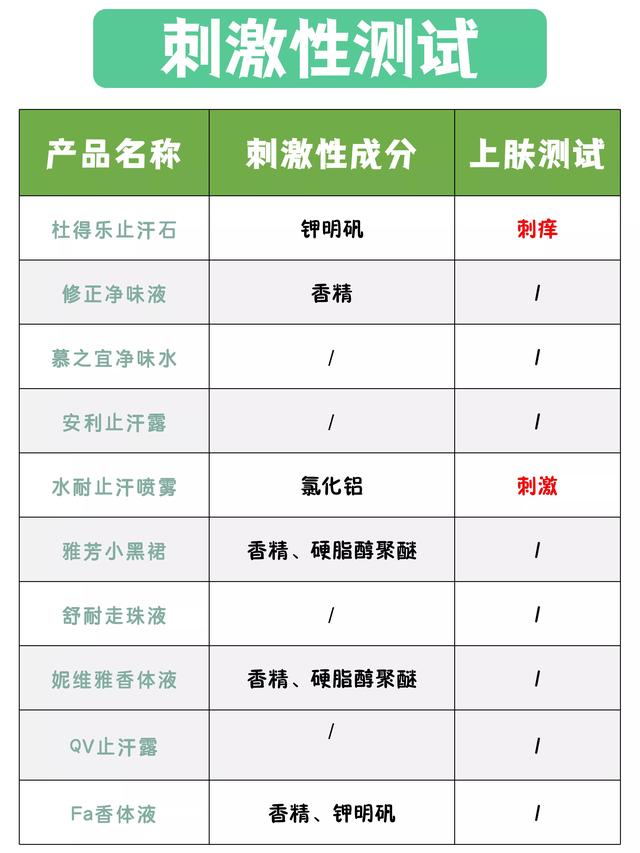 刺激性测试

| 产品名称 | 刺激性成分 | 上肤测试 |
|---|---|---|
| 杜得乐止汗石 | 钾明矾 | 刺痒 |
| 修正净味液 | 香精 | / |
| 慕之宜净味水 | / | / |
| 安利止汗露 | / | / |
| 水耐止汗喷雾 | 氯化铝 | 刺激 |
| 雅芳小黑裙 | 香精、硬脂醇聚醚 | / |
| 舒耐走珠液 | / | / |
| 妮维雅香体液 | 香精、硬脂醇聚醚 | / |
| QV止汗露 | / | / |
| Fa香体液 | 香精、钾明矾 | / |